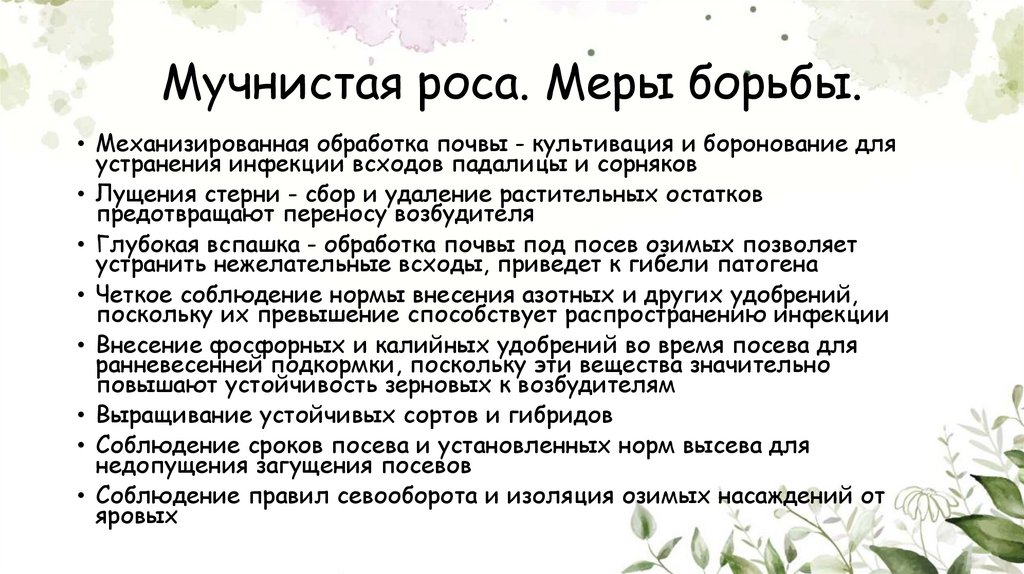 Мучнистая роса. Меры борьбы.

• Механизированная обработка почвы - культивация и боронование для устранения инфекции всходов падалицы и сорняков
• Лущения стерни - сбор и удаление растительных остатков предотвращают переносу возбудителя
• Глубокая вспашка - обработка почвы под посев озимых позволяет устранить нежелательные всходы, приведет к гибели патогена
• Четкое соблюдение нормы внесения азотных и других удобрений, поскольку их превышение способствует распространению инфекции
• Внесение фосфорных и калийных удобрений во время посева для ранневесенней подкормки, поскольку эти вещества значительно повышают устойчивость зерновых к возбудителям
• Выращивание устойчивых сортов и гибридов
• Соблюдение сроков посева и установленных норм высева для недопущения загущения посевов
• Соблюдение правил севооборота и изоляция озимых насаждений от яровых